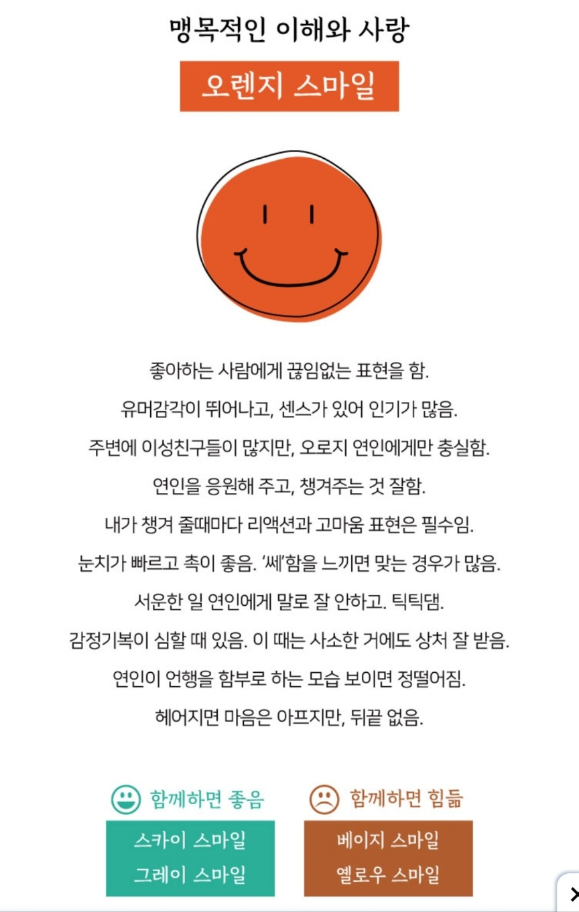 맹목적인 이해와 사랑

오렌지 스마일

좋아하는 사람에게 끊임없는 표현을 함.

유머감각이 뛰어나고, 센스가 있어 인기가 많음.

주변에 이성친구들이 많지만, 오로지 연인에게만 충실함.

연인을 응원해 주고, 챙겨주는 것 잘함.

내가 챙겨 줄때마다 리액션과 고마움 표현은 필수임.

눈치가 빠르고 촉이 좋음. '쎄'함을 느끼면 맞는 경우가 많음.

서운한 일 연인에게 말로 잘 안하고. 틱틱댐.

감정기복이 심할 때 있음. 이 때는 사소한 거에도 상처 잘 받음.

연인이 언행을 함부로 하는 모습 보이면 정떨어짐.

헤어지면 마음은 아프지만, 뒤끝 없음.

함께하면 좋음

스카이 스마일

그레이 스마일

함께하면 힘듦

베이지 스마일

옐로우 스마일